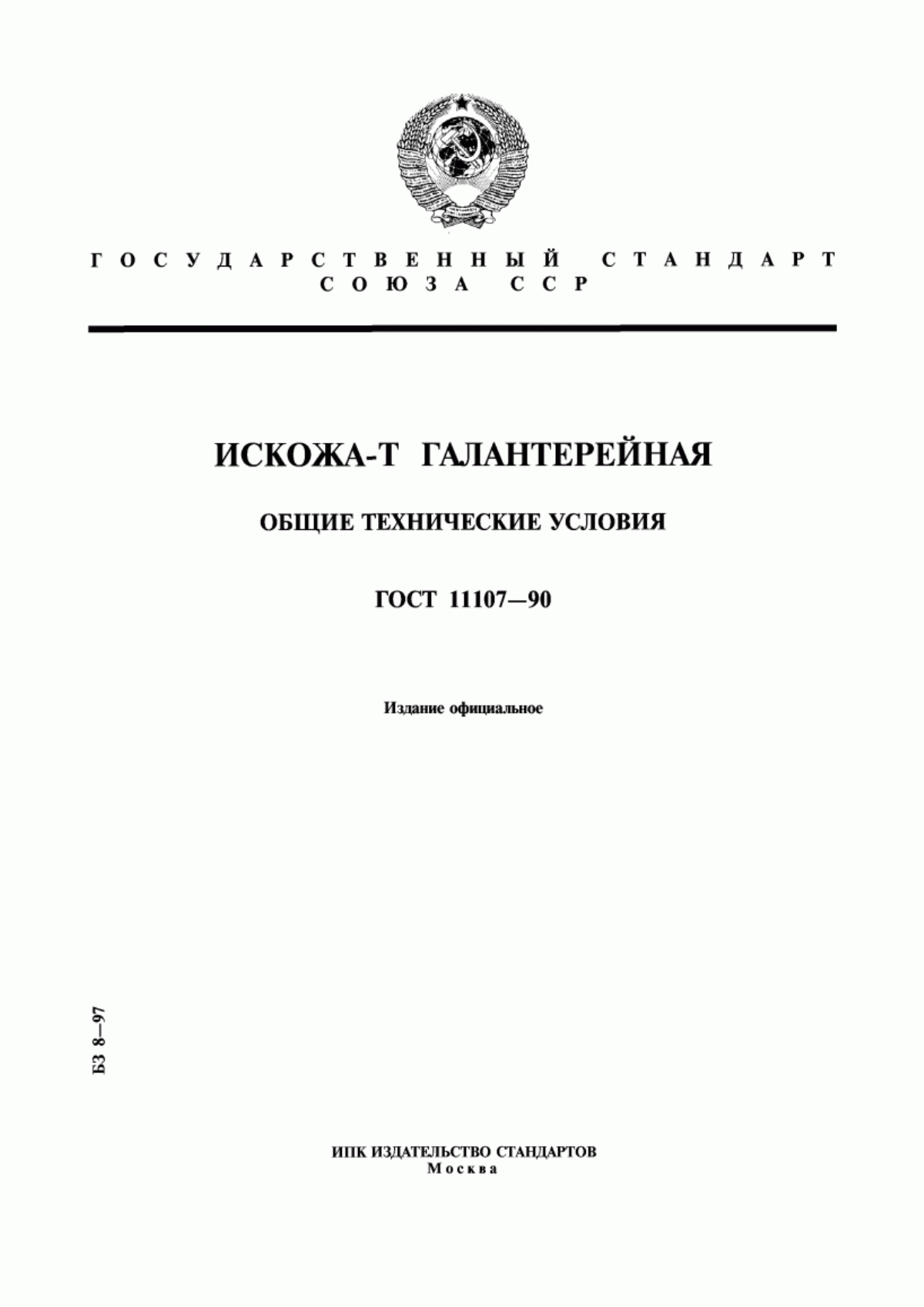 ГОСУДАРСТВЕННЫЙ СТАНДАРТ СОЮЗА ССР

ИСКОЖА-Т ГАЛАНТЕРЕЙНАЯ

ОБЩИЕ ТЕХНИЧЕСКИЕ УСЛОВИЯ

ГОСТ 11107—90

Издание официальное

БЗ 8—97

ИПК ИЗДАТЕЛЬСТВО СТАНДАРТОВ
Москва